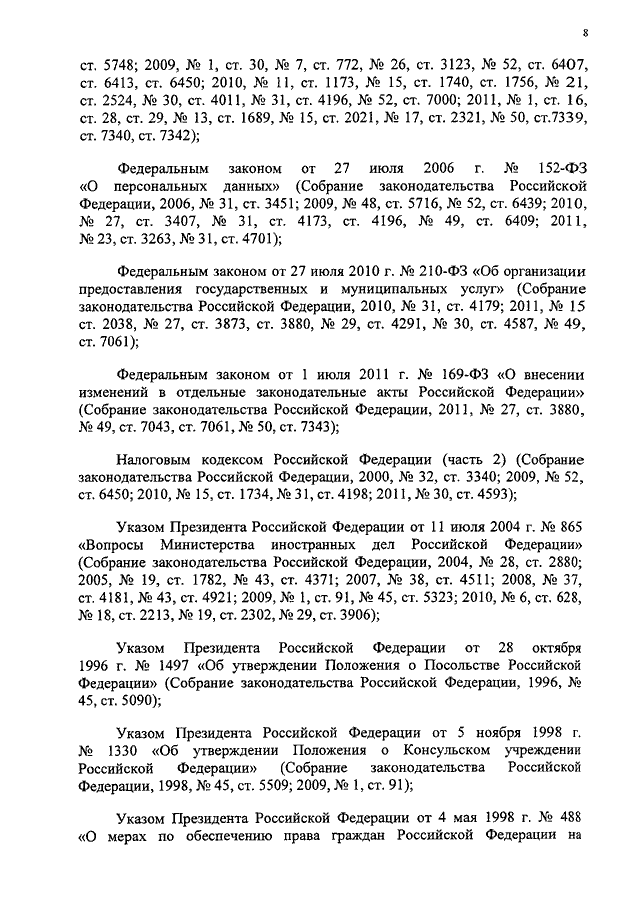 8

ст. 5748; 2009, № 1, ст. 30, № 7, ст. 772, № 26, ст. 3123, № 52, ст. 6407, ст. 6413, ст. 6450; 2010, № 11, ст. 1173, № 15, ст. 1740, ст. 1756, № 21, ст. 2524, № 30, ст. 4011, № 31, ст. 4196, № 52, ст. 7000; 2011, № 1, ст. 16, ст. 28, ст. 29, № 13, ст. 1689, № 15, ст. 2021, № 17, ст. 2321, № 50, ст.7339, ст. 7340, ст. 7342);

Федеральным законом от 27 июля 2006 г. № 152-ФЗ «О персональных данных» (Собрание законодательства Российской Федерации, 2006, № 31, ст. 3451; 2009, № 48, ст. 5716, № 52, ст. 6439; 2010, № 27, ст. 3407, № 31, ст. 4173, ст. 4196, № 49, ст. 6409; 2011, № 23, ст. 3263, № 31, ст. 4701);

Федеральным законом от 27 июля 2010 г. № 210-ФЗ «Об организации предоставления государственных и муниципальных услуг» (Собрание законодательства Российской Федерации, 2010, № 31, ст. 4179; 2011, № 15 ст. 2038, № 27, ст. 3873, ст. 3880, № 29, ст. 4291, № 30, ст. 4587, № 49, ст. 7061);

Федеральным законом от 1 июля 2011 г. № 169-ФЗ «О внесении изменений в отдельные законодательные акты Российской Федерации» (Собрание законодательства Российской Федерации, 2011, № 27, ст. 3880, № 49, ст. 7043, ст. 7061, № 50, ст. 7343);

Налоговым кодексом Российской Федерации (часть 2) (Собрание законодательства Российской Федерации, 2000, № 32, ст. 3340; 2009, № 52, ст. 6450; 2010, № 15, ст. 1734, № 31, ст. 4198; 2011, № 30, ст. 4593);

Указом Президента Российской Федерации от 11 июля 2004 г. № 865 «Вопросы Министерства иностранных дел Российской Федерации» (Собрание законодательства Российской Федерации, 2004, № 28, ст. 2880; 2005, № 19, ст. 1782, № 43, ст. 4371; 2007, № 38, ст. 4511; 2008, № 37, ст. 4181, № 43, ст. 4921; 2009, № 1, ст. 91, № 45, ст. 5323; 2010, № 6, ст. 628, № 18, ст. 2213, № 19, ст. 2302, № 29, ст. 3906);

Указом Президента Российской Федерации от 28 октября 1996 г. № 1497 «Об утверждении Положения о Посольстве Российской Федерации» (Собрание законодательства Российской Федерации, 1996, № 45, ст. 5090);

Указом Президента Российской Федерации от 5 ноября 1998 г. № 1330 «Об утверждении Положения о Консульском учреждении Российской Федерации» (Собрание законодательства Российской Федерации, 1998, № 45, ст. 5509; 2009, № 1, ст. 91);

Указом Президента Российской Федерации от 4 мая 1998 г. № 488 «О мерах по обеспечению права граждан Российской Федерации на